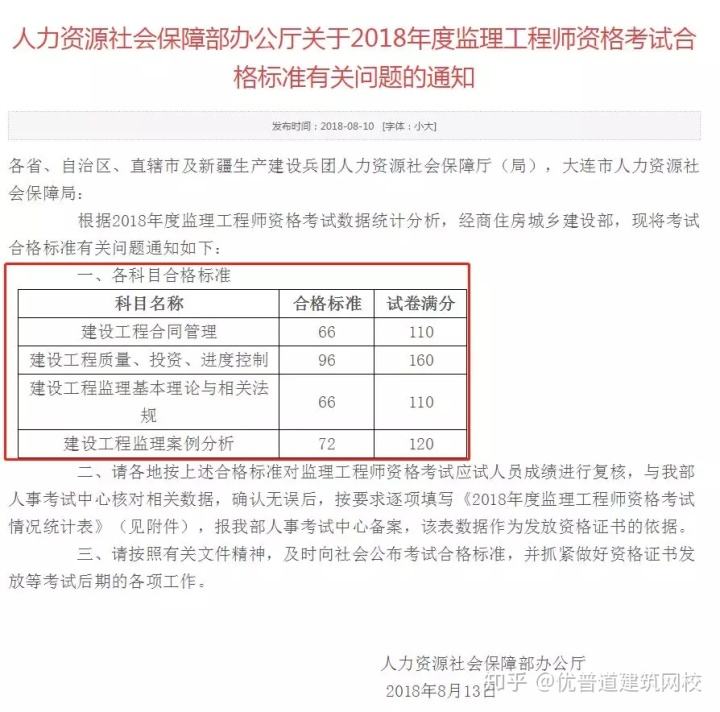 人力资源社会保障部办公厅关于2018年度监理工程师资格考试合格标准有关问题的通知

发布时间：2018-08-10 [字体：小大]

各省、自治区、直辖市及新疆生产建设兵团人力资源社会保障厅（局），大连市人力资源社会保障局：

根据2018年度监理工程师资格考试数据统计分析，经商住房城乡建设部，现将考试合格标准有关问题通知如下：

一、各科目合格标准

| 科目名称 | 合格标准 | 试卷满分 |
|---|---|---|
| 建设工程合同管理 | 66 | 110 |
| 建设工程质量、投资、进度控制 | 96 | 160 |
| 建设工程监理基本理论与相关法规 | 66 | 110 |
| 建设工程监理案例分析 | 72 | 120 |

二、请各地按上述合格标准对监理工程师资格考试应试人员成绩进行复核，与我部人事考试中心核对相关数据，确认无误后，按要求逐项填写《2018年度监理工程师资格考试情况统计表》（见附件），报我部人事考试中心备案，该表数据作为发放资格证书的依据。

三、请按照有关文件精神，及时向社会公布考试合格标准，并抓紧做好资格证书发放等考试后期的各项工作。

人力资源社会保障部办公厅
2018年8月13日

知乎 @优普道建筑网校